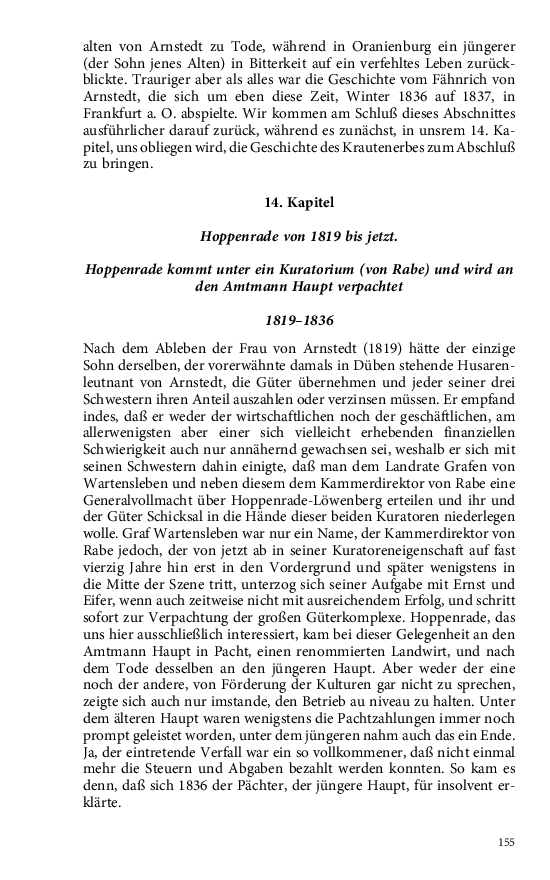 alten von Arnstedt zu Tode, während in Oranienburg ein jüngerer (der Sohn jenes Alten) in Bitterkeit auf ein verfehltes Leben zurückblickte. Trauriger aber als alles war die Geschichte vom Fähnrich von Arnstedt, die sich um eben diese Zeit, Winter 1836 auf 1837, in Frankfurt a. O. abspielte. Wir kommen am Schluß dieses Abschnittes ausführlicher darauf zurück, während es zunächst, in unsrem 14. Kapitel, uns obliegen wird, die Geschichte des Krautenerbes zum Abschluß zu bringen.

14. Kapitel

Hoppenrade von 1819 bis jetzt.

Hoppenrade kommt unter ein Kuratorium (von Rabe) und wird an den Amtmann Haupt verpachtet

1819–1836

Nach dem Ableben der Frau von Arnstedt (1819) hätte der einzige Sohn derselben, der vorerwähnte damals in Düben stehende Husarenleutnant von Arnstedt, die Güter übernehmen und jeder seiner drei Schwestern ihren Anteil auszahlen oder verzinsen müssen. Er empfand indes, daß er weder der wirtschaftlichen noch der geschäftlichen, am allerwenigsten aber einer sich vielleicht erhebenden finanziellen Schwierigkeit auch nur annähernd gewachsen sei, weshalb er sich mit seinen Schwestern dahin einigte, daß man dem Landrate Grafen von Wartensleben und neben diesem dem Kammerdirektor von Rabe eine Generalvollmacht über Hoppenrade-Löwenberg erteilen und ihr und der Güter Schicksal in die Hände dieser beiden Kuratoren niederlegen wolle. Graf Wartensleben war nur ein Name, der Kammerdirektor von Rabe jedoch, der von jetzt ab in seiner Kuratoreneigenschaft auf fast vierzig Jahre hin erst in den Vordergrund und später wenigstens in die Mitte der Szene tritt, unterzog sich seiner Aufgabe mit Ernst und Eifer, wenn auch zeitweise nicht mit ausreichendem Erfolg, und schritt sofort zur Verpachtung der großen Güterkomplexe. Hoppenrade, das uns hier ausschließlich interessiert, kam bei dieser Gelegenheit an den Amtmann Haupt in Pacht, einen renommierten Landwirt, und nach dem Tode desselben an den jüngeren Haupt. Aber weder der eine noch der andere, von Förderung der Kulturen gar nicht zu sprechen, zeigte sich auch nur imstande, den Betrieb au niveau zu halten. Unter dem älteren Haupt waren wenigstens die Pachtzahlungen immer noch prompt geleistet worden, unter dem jüngeren nahm auch das ein Ende. Ja, der eintretende Verfall war ein so vollkommener, daß nicht einmal mehr die Steuern und Abgaben bezahlt werden konnten. So kam es denn, daß sich 1836 der Pächter, der jüngere Haupt, für insolvent erklärte.

155